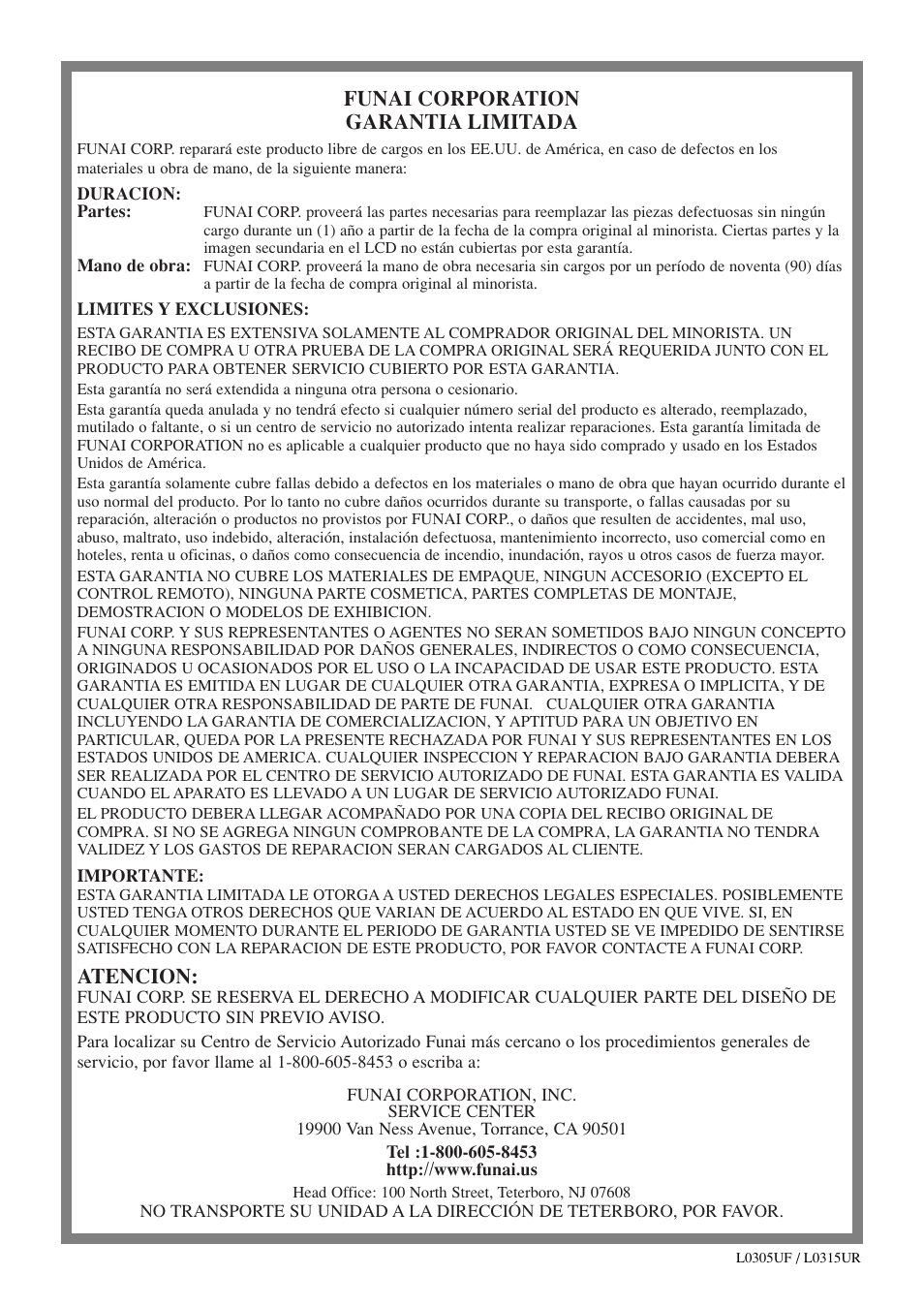 FUNAI CORPORATION
GARANTIA LIMITADA

FUNAI CORP. reparará este producto libre de cargos en los EE.UU. de América, en caso de defectos en los materiales u obra de mano, de la siguiente manera:

DURACION:
Partes: FUNAI CORP. proveerá las partes necesarias para reemplazar las piezas defectuosas sin ningún cargo durante un (1) año a partir de la fecha de la compra original al minorista. Ciertas partes y la imagen secundaria en el LCD no están cubiertas por esta garantía.
Mano de obra: FUNAI CORP. proveerá la mano de obra necesaria sin cargos por un período de noventa (90) días a partir de la fecha de compra original al minorista.

LIMITES Y EXCLUSIONES:
ESTA GARANTIA ES EXTENSIVA SOLAMENTE AL COMPRADOR ORIGINAL DEL MINORISTA. UN RECIBO DE COMPRA U OTRA PRUEBA DE LA COMPRA ORIGINAL SERÁ REQUERIDA JUNTO CON EL PRODUCTO PARA OBTENER SERVICIO CUBIERTO POR ESTA GARANTIA.

Esta garantía no será extendida a ninguna otra persona o cesionario.

Esta garantía queda anulada y no tendrá efecto si cualquier número serial del producto es alterado, reemplazado, mutilado o faltante, o si un centro de servicio no autorizado intenta realizar reparaciones. Esta garantía limitada de FUNAI CORPORATION no es aplicable a cualquier producto que no haya sido comprado y usado en los Estados Unidos de América.

Esta garantía solamente cubre fallas debido a defectos en los materiales o mano de obra que hayan ocurrido durante el uso normal del producto. Por lo tanto no cubre daños ocurridos durante su transporte, o fallas causadas por su reparación, alteración o productos no provistos por FUNAI CORP., o daños que resulten de accidentes, mal uso, abuso, maltrato, uso indebido, alteración, instalación defectuosa, mantenimiento incorrecto, uso comercial como en hoteles, renta u oficinas, o daños como consecuencia de incendio, inundación, rayos u otros casos de fuerza mayor.

ESTA GARANTIA NO CUBRE LOS MATERIALES DE EMPAQUE, NINGUN ACCESORIO (EXCEPTO EL CONTROL REMOTO), NINGUNA PARTE COSMETICA, PARTES COMPLETAS DE MONTAJE, DEMOSTRACION O MODELOS DE EXHIBICION.

FUNAI CORP. Y SUS REPRESENTANTES O AGENTES NO SERAN SOMETIDOS BAJO NINGUN CONCEPTO A NINGUNA RESPONSABILIDAD POR DAÑOS GENERALES, INDIRECTOS O COMO CONSECUENCIA, ORIGINADOS U OCASIONADOS POR EL USO O LA INCAPACIDAD DE USAR ESTE PRODUCTO. ESTA GARANTIA ES EMITIDA EN LUGAR DE CUALQUIER OTRA GARANTIA, EXPRESA O IMPLICITA, Y DE CUALQUIER OTRA RESPONSABILIDAD DE PARTE DE FUNAI. CUALQUIER OTRA GARANTIA INCLUYENDO LA GARANTIA DE COMERCIALIZACION, Y APTITUD PARA UN OBJETIVO EN PARTICULAR, QUEDA POR LA PRESENTE RECHAZADA POR FUNAI Y SUS REPRESENTANTES EN LOS ESTADOS UNIDOS DE AMERICA. CUALQUIER INSPECCION Y REPARACION BAJO GARANTIA DEBERA SER REALIZADA POR EL CENTRO DE SERVICIO AUTORIZADO DE FUNAI. ESTA GARANTIA ES VALIDA CUANDO EL APARATO ES LLEVADO A UN LUGAR DE SERVICIO AUTORIZADO FUNAI.

EL PRODUCTO DEBERA LLEGAR ACOMPAÑADO POR UNA COPIA DEL RECIBO ORIGINAL DE COMPRA. SI NO SE AGREGA NINGUN COMPROBANTE DE LA COMPRA, LA GARANTIA NO TENDRA VALIDEZ Y LOS GASTOS DE REPARACION SERAN CARGADOS AL CLIENTE.

IMPORTANTE:
ESTA GARANTIA LIMITADA LE OTORGA A USTED DERECHOS LEGALES ESPECIALES. POSIBLEMENTE USTED TENGA OTROS DERECHOS QUE VARIAN DE ACUERDO AL ESTADO EN QUE VIVE. SI, EN CUALQUIER MOMENTO DURANTE EL PERIODO DE GARANTIA USTED SE VE IMPEDIDO DE SENTIRSE SATISFECHO CON LA REPARACION DE ESTE PRODUCTO, POR FAVOR CONTACTE A FUNAI CORP.

ATENCION:
FUNAI CORP. SE RESERVA EL DERECHO A MODIFICAR CUALQUIER PARTE DEL DISEÑO DE ESTE PRODUCTO SIN PREVIO AVISO.

Para localizar su Centro de Servicio Autorizado Funai más cercano o los procedimientos generales de servicio, por favor llame al 1-800-605-8453 o escriba a:

FUNAI CORPORATION, INC.
SERVICE CENTER
19900 Van Ness Avenue, Torrance, CA 90501
Tel :1-800-605-8453
http://www.funai.us
Head Office: 100 North Street, Teterboro, NJ 07608
NO TRANSPORTE SU UNIDAD A LA DIRECCIÓN DE TETERBORO, POR FAVOR.

L0305UF / L0315UR